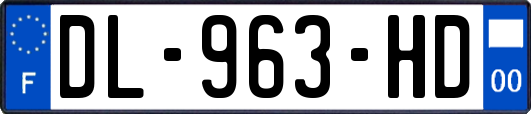 F
DL-963-HD
00